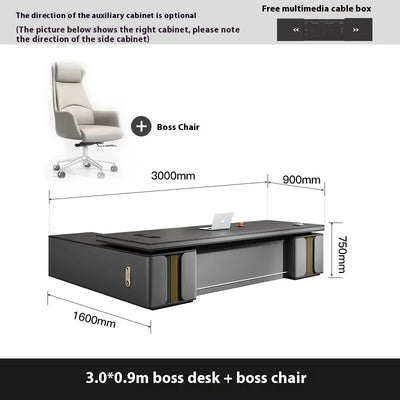 The direction of the auxiliary cabinet is optional

(The picture below shows the right cabinet, please note the direction of the side cabinet)

Free multimedia cable box

«

»

+ Boss Chair

3000mm

900mm

750mm

1600mm

3.0*0.9m boss desk + boss chair